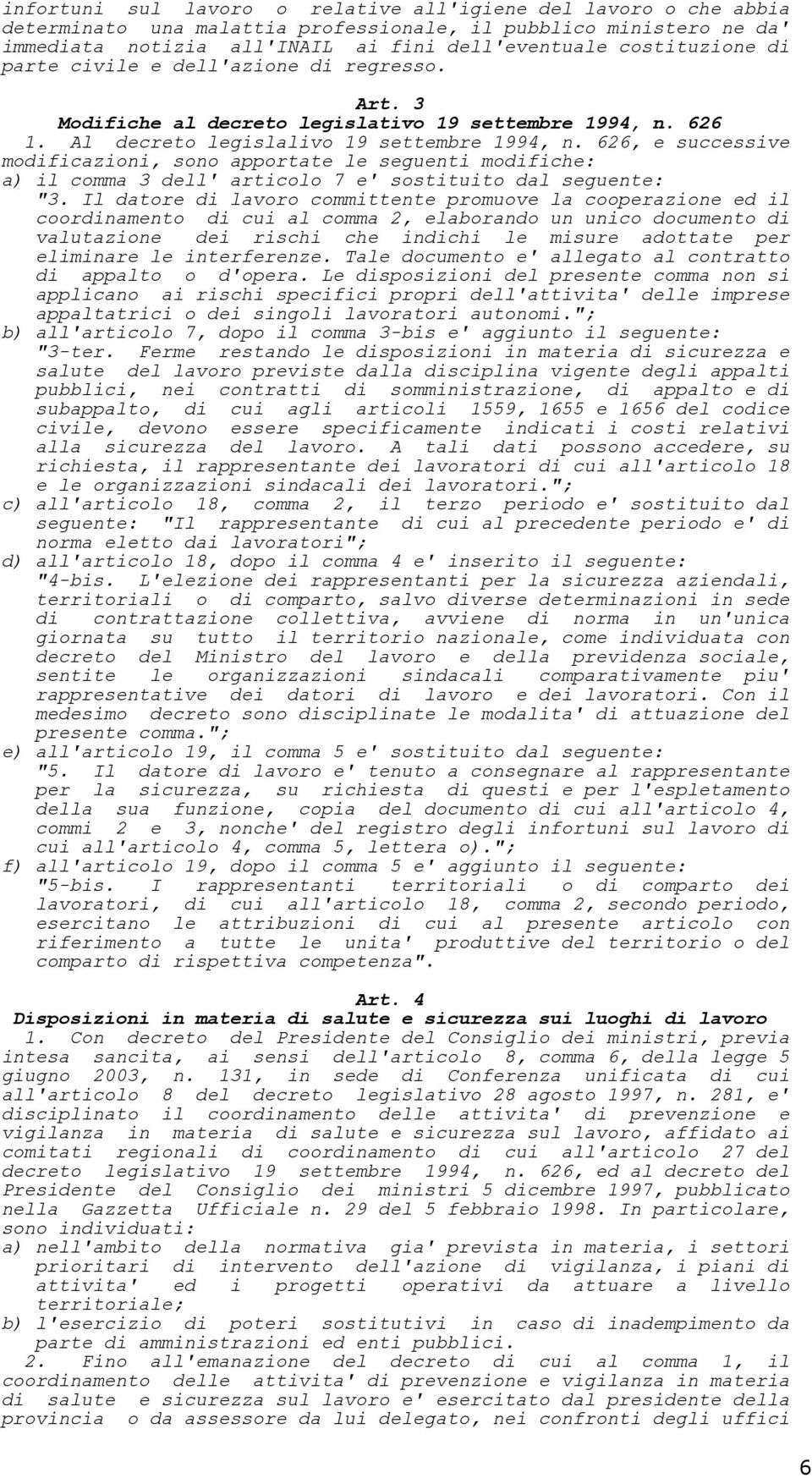 infortuni sul lavoro o relative all'igiene del lavoro o che abbia determinato una malattia professionale, il pubblico ministero ne da' immediata notizia all'INAIL ai fini dell'eventuale costituzione di parte civile e dell'azione di regresso.

Art. 3
Modifiche al decreto legislativo 19 settembre 1994, n. 626

1. Al decreto legislalivo 19 settembre 1994, n. 626, e successive modificazioni, sono apportate le seguenti modifiche:
a) il comma 3 dell' articolo 7 e' sostituito dal seguente:
"3. Il datore di lavoro committente promuove la cooperazione ed il coordinamento di cui al comma 2, elaborando un unico documento di valutazione dei rischi che indichi le misure adottate per eliminare le interferenze. Tale documento e' allegato al contratto di appalto o d'opera. Le disposizioni del presente comma non si applicano ai rischi specifici propri dell'attivita' delle imprese appaltatrici o dei singoli lavoratori autonomi.";
b) all'articolo 7, dopo il comma 3-bis e' aggiunto il seguente:
"3-ter. Ferme restando le disposizioni in materia di sicurezza e salute del lavoro previste dalla disciplina vigente degli appalti pubblici, nei contratti di somministrazione, di appalto e di subappalto, di cui agli articoli 1559, 1655 e 1656 del codice civile, devono essere specificamente indicati i costi relativi alla sicurezza del lavoro. A tali dati possono accedere, su richiesta, il rappresentante dei lavoratori di cui all'articolo 18 e le organizzazioni sindacali dei lavoratori.";
c) all'articolo 18, comma 2, il terzo periodo e' sostituito dal seguente: "Il rappresentante di cui al precedente periodo e' di norma eletto dai lavoratori";
d) all'articolo 18, dopo il comma 4 e' inserito il seguente:
"4-bis. L'elezione dei rappresentanti per la sicurezza aziendali, territoriali o di comparto, salvo diverse determinazioni in sede di contrattazione collettiva, avviene di norma in un'unica giornata su tutto il territorio nazionale, come individuata con decreto del Ministro del lavoro e della previdenza sociale, sentite le organizzazioni sindacali comparativamente piu' rappresentative dei datori di lavoro e dei lavoratori. Con il medesimo decreto sono disciplinate le modalita' di attuazione del presente comma.";
e) all'articolo 19, il comma 5 e' sostituito dal seguente:
"5. Il datore di lavoro e' tenuto a consegnare al rappresentante per la sicurezza, su richiesta di questi e per l'espletamento della sua funzione, copia del documento di cui all'articolo 4, commi 2 e 3, nonche' del registro degli infortuni sul lavoro di cui all'articolo 4, comma 5, lettera o).";
f) all'articolo 19, dopo il comma 5 e' aggiunto il seguente:
"5-bis. I rappresentanti territoriali o di comparto dei lavoratori, di cui all'articolo 18, comma 2, secondo periodo, esercitano le attribuzioni di cui al presente articolo con riferimento a tutte le unita' produttive del territorio o del comparto di rispettiva competenza".

Art. 4
Disposizioni in materia di salute e sicurezza sui luoghi di lavoro

1. Con decreto del Presidente del Consiglio dei ministri, previa intesa sancita, ai sensi dell'articolo 8, comma 6, della legge 5 giugno 2003, n. 131, in sede di Conferenza unificata di cui all'articolo 8 del decreto legislativo 28 agosto 1997, n. 281, e' disciplinato il coordinamento delle attivita' di prevenzione e vigilanza in materia di salute e sicurezza sul lavoro, affidato ai comitati regionali di coordinamento di cui all'articolo 27 del decreto legislativo 19 settembre 1994, n. 626, ed al decreto del Presidente del Consiglio dei ministri 5 dicembre 1997, pubblicato nella Gazzetta Ufficiale n. 29 del 5 febbraio 1998. In particolare, sono individuati:
a) nell'ambito della normativa gia' prevista in materia, i settori prioritari di intervento dell'azione di vigilanza, i piani di attivita' ed i progetti operativi da attuare a livello territoriale;
b) l'esercizio di poteri sostitutivi in caso di inadempimento da parte di amministrazioni ed enti pubblici.

2. Fino all'emanazione del decreto di cui al comma 1, il coordinamento delle attivita' di prevenzione e vigilanza in materia di salute e sicurezza sul lavoro e' esercitato dal presidente della provincia o da assessore da lui delegato, nei confronti degli uffici

6